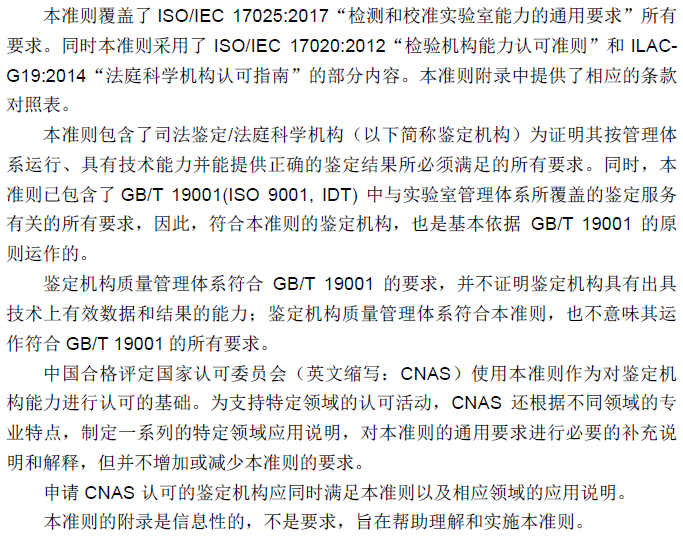 本准则覆盖了ISO/IEC 17025:2017“检测和校准实验室能力的通用要求”所有要求。同时本准则采用了ISO/IEC 17020:2012“检验机构能力认可准则”和ILAC-G19:2014“法庭科学机构认可指南”的部分内容。本准则附录中提供了相应的条款对照表。

本准则包含了司法鉴定/法庭科学机构（以下简称鉴定机构）为证明其按管理体系运行、具有技术能力并能提供正确的鉴定结果所必须满足的所有要求。同时，本准则已包含了GB/T 19001(ISO 9001, IDT)中与实验室管理体系所覆盖的鉴定服务有关的所有要求，因此，符合本准则的鉴定机构，也是基本依据GB/T 19001的原则运作的。

鉴定机构质量管理体系符合GB/T 19001的要求，并不证明鉴定机构具有出具技术上有效数据和结果的能力；鉴定机构质量管理体系符合本准则，也不意味其运作符合GB/T 19001的所有要求。

中国合格评定国家认可委员会（英文缩写：CNAS）使用本准则作为对鉴定机构能力进行认可的基础。为支持特定领域的认可活动，CNAS还根据不同领域的专业特点，制定一系列的特定领域应用说明，对本准则的通用要求进行必要的补充说明和解释，但并不增加或减少本准则的要求。

申请CNAS认可的鉴定机构应同时满足本准则以及相应领域的应用说明。

本准则的附录是信息性的，不是要求，旨在帮助理解和实施本准则。